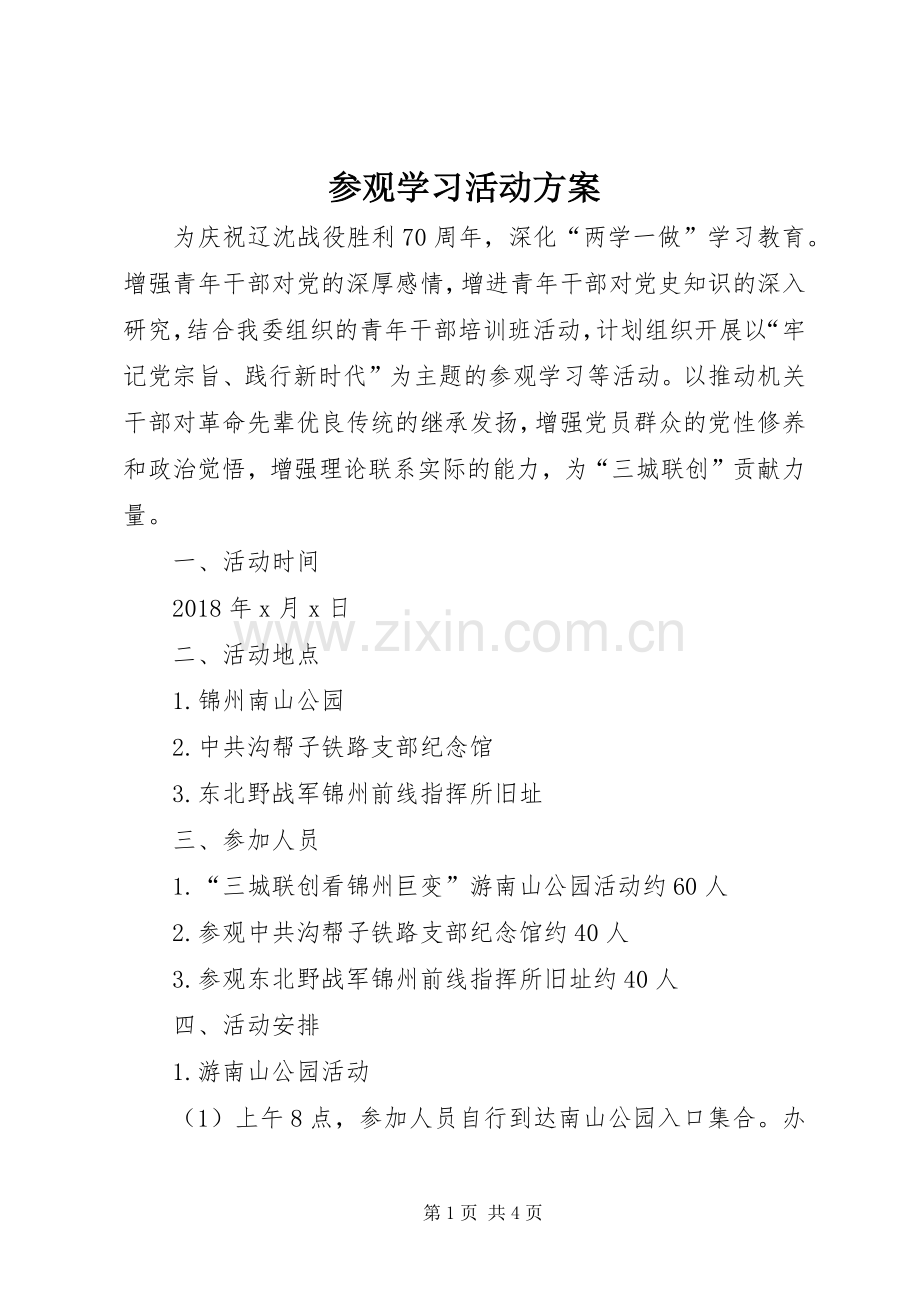 参观学习活动方案

为庆祝辽沈战役胜利70周年，深化“两学一做”学习教育。增强青年干部对党的深厚感情，增进青年干部对党史知识的深入研究，结合我委组织的青年干部培训班活动，计划组织开展以“牢记党宗旨、践行新时代”为主题的参观学习等活动。以推动机关干部对革命先辈优良传统的继承发扬，增强党员群众的党性修养和政治觉悟，增强理论联系实际的能力，为“三城联创”贡献力量。

一、活动时间

2018年x月x日

www.zixin.com.cn

二、活动地点

1.锦州南山公园

2.中共沟帮子铁路支部纪念馆

3.东北野战军锦州前线指挥所旧址

三、参加人员

1.“三城联创看锦州巨变”游南山公园活动约60人

2.参观中共沟帮子铁路支部纪念馆约40人

3.参观东北野战军锦州前线指挥所旧址约40人

四、活动安排

1.游南山公园活动

（1）上午8点，参加人员自行到达南山公园入口集合。办

第1页 共4页